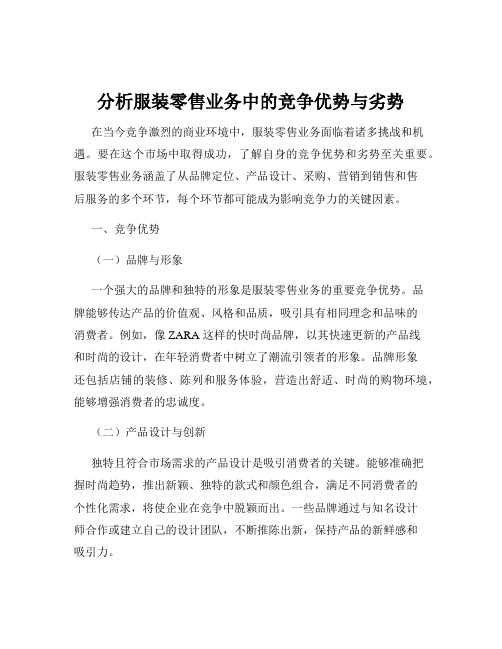 分析服装零售业务中的竞争优势与劣势

在当今竞争激烈的商业环境中，服装零售业务面临着诸多挑战和机遇。要在这个市场中取得成功，了解自身的竞争优势和劣势至关重要。服装零售业务涵盖了从品牌定位、产品设计、采购、营销到销售和售后服务的多个环节，每个环节都可能成为影响竞争力的关键因素。

一、竞争优势

（一）品牌与形象

一个强大的品牌和独特的形象是服装零售业务的重要竞争优势。品牌能够传达产品的价值观、风格和品质，吸引具有相同理念和品味的消费者。例如，像 ZARA 这样的快时尚品牌，以其快速更新的产品线和时尚的设计，在年轻消费者中树立了潮流引领者的形象。品牌形象还包括店铺的装修、陈列和服务体验，营造出舒适、时尚的购物环境，能够增强消费者的忠诚度。

（二）产品设计与创新

独特且符合市场需求的产品设计是吸引消费者的关键。能够准确把握时尚趋势，推出新颖、独特的款式和颜色组合，满足不同消费者的个性化需求，将使企业在竞争中脱颖而出。一些品牌通过与知名设计师合作或建立自己的设计团队，不断推陈出新，保持产品的新鲜感和吸引力。